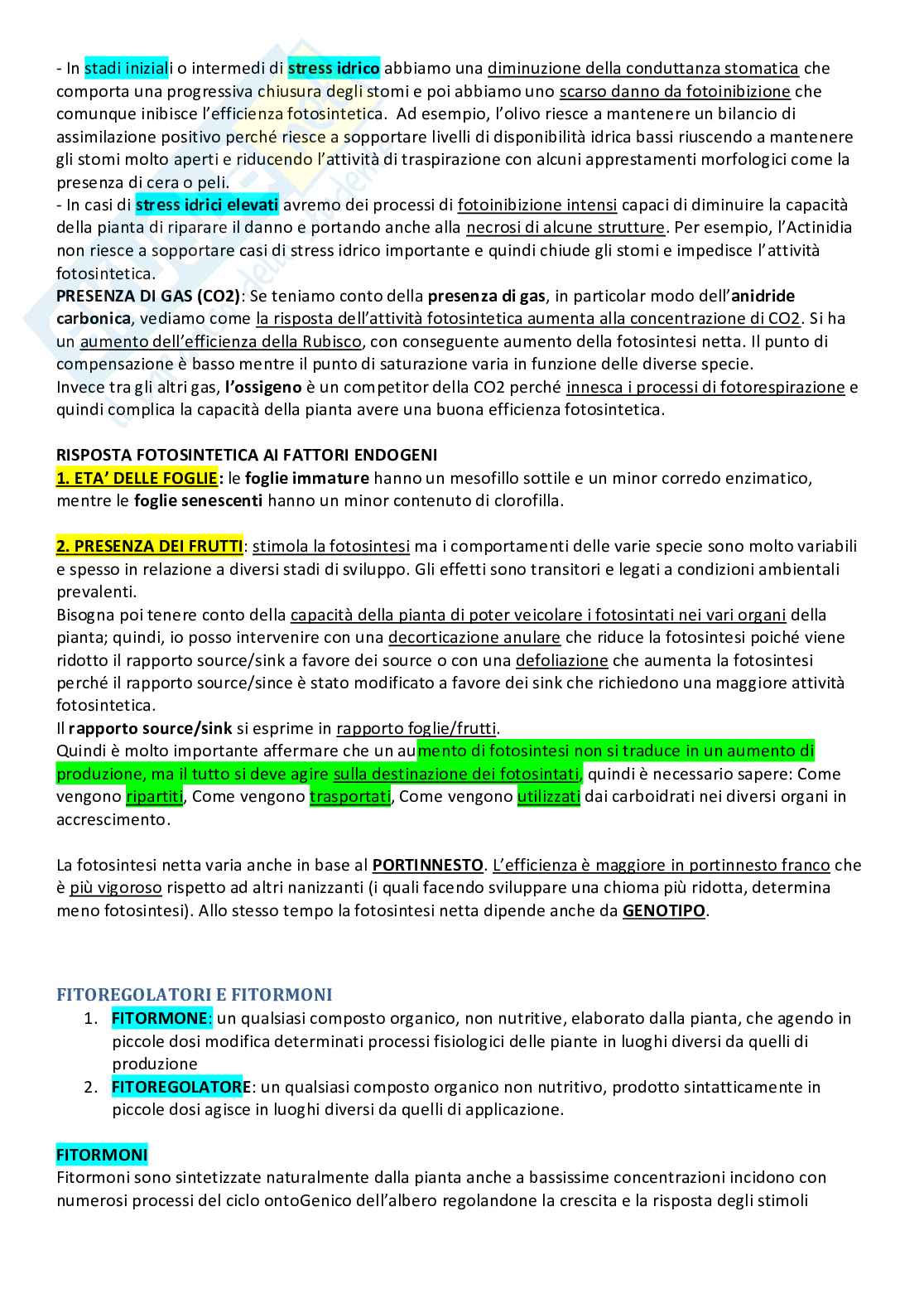 - In stadi iniziali o intermedi di stress idrico abbiamo una diminuzione della conduttanza stomatica che comporta una progressiva chiusura degli stomi e poi abbiamo uno scarso danno da fotoinibizione che comunque inibisce l'efficienza fotosintetica. Ad esempio, l'olivo riesce a mantenere un bilancio di assimilazione positivo perché riesce a sopportare livelli di disponibilità idrica bassi riuscendo a mantenere gli stomi molto aperti e riducendo l'attività di traspirazione con alcuni apprestamenti morfologici come la presenza di cera o peli.
- In casi di stress idrici elevati avremo dei processi di fotoinibizione intensi capaci di diminuire la capacità della pianta di riparare il danno e portando anche alla necrosi di alcune strutture. Per esempio, l'Actinidia non riesce a sopportare casi di stress idrico importante e quindi chiude gli stomi e impedisce l'attività fotosintetica.
PRESENZA DI GAS (CO2): Se teniamo conto della presenza di gas, in particolar modo dell'anidride carbonica, vediamo come la risposta dell'attività fotosintetica aumenta alla concentrazione di CO2. Si ha un aumento dell'efficienza della Rubisco, con conseguente aumento della fotosintesi netta. Il punto di compensazione è basso mentre il punto di saturazione varia in funzione delle diverse specie.
Invece tra gli altri gas, l'ossigeno è un competitor della CO2 perché innesca i processi di fotorespirazione e quindi complica la capacità della pianta avere una buona efficienza fotosintetica.

RISPOSTA FOTOSINTETICA AI FATTORI ENDOGENI
1. ETA' DELLE FOGLIE: le foglie immature hanno un mesofillo sottile e un minor corredo enzimatico, mentre le foglie senescenti hanno un minor contenuto di clorofilla.

2. PRESENZA DEI FRUTTI: stimola la fotosintesi ma i comportamenti delle varie specie sono molto variabili e spesso in relazione a diversi stadi di sviluppo. Gli effetti sono transitori e legati a condizioni ambientali prevalenti.
Bisogna poi tenere conto della capacità della pianta di poter veicolare i fotosintati nei vari organi della pianta; quindi, io posso intervenire con una decorticazione anulare che riduce la fotosintesi poiché viene ridotto il rapporto source/sink a favore dei source o con una defoliazione che aumenta la fotosintesi perché il rapporto source/since è stato modificato a favore dei sink che richiedono una maggiore attività fotosintetica.
Il rapporto source/sink si esprime in rapporto foglie/frutti.
Quindi è molto importante affermare che un aumento di fotosintesi non si traduce in un aumento di produzione, ma il tutto si deve agire sulla destinazione dei fotosintati, quindi è necessario sapere: Come vengono ripartiti, Come vengono trasportati, Come vengono utilizzati dai carboidrati nei diversi organi in accrescimento.

La fotosintesi netta varia anche in base al PORTINNESTO. L'efficienza è maggiore in portinnesto franco che è più vigoroso rispetto ad altri nanizzanti (i quali facendo sviluppare una chioma più ridotta, determina meno fotosintesi). Allo stesso tempo la fotosintesi netta dipende anche da GENOTIPO.

FITOREGOLATORI E FITORMONI
1. FITORMONE: un qualsiasi composto organico, non nutritive, elaborato dalla pianta, che agendo in piccole dosi modifica determinati processi fisiologici delle piante in luoghi diversi da quelli di produzione
2. FITOREGOLATORE: un qualsiasi composto organico non nutritivo, prodotto sintatticamente in piccole dosi agisce in luoghi diversi da quelli di applicazione.

FITORMONI
Fitormoni sono sintetizzate naturalmente dalla pianta anche a bassissime concentrazioni incidono con numerosi processi del ciclo ontoGenico dell'albero regolandone la crescita e la risposta degli stimoli